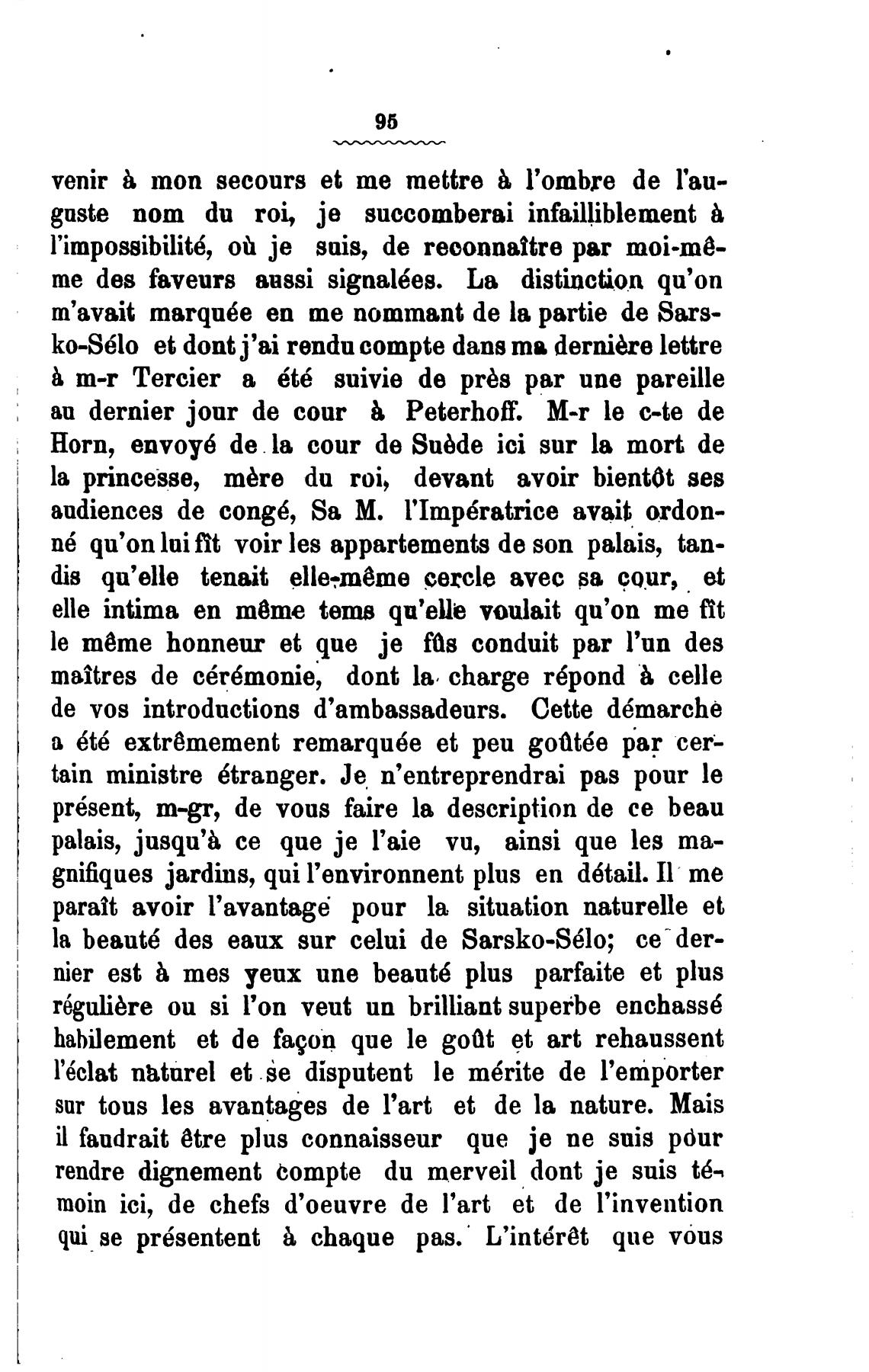 95

venir à mon secours et me mettre à l'ombre de l'auguste nom du roi, je succomberai infailliblement à l'impossibilité, où je suis, de reconnaître par moi-même des faveurs aussi signalées. La distinction qu'on m'avait marquée en me nommant de la partie de Sarsko-Sélo et dont j'ai rendu compte dans ma dernière lettre à m-r Tercier a été suivie de près par une pareille au dernier jour de cour à Peterhoff. M-r le c-te de Horn, envoyé de la cour de Suède ici sur la mort de la princesse, mère du roi, devant avoir bientôt ses audiences de congé, Sa M. l'Impératrice avait ordonné qu'on lui fît voir les appartements de son palais, tandis qu'elle tenait elle-même cercle avec sa cour, et elle intima en même tems qu'elle voulait qu'on me fît le même honneur et que je fûs conduit par l'un des maîtres de cérémonie, dont la charge répond à celle de vos introductions d'ambassadeurs. Cette démarche a été extrêmement remarquée et peu goûtée par certain ministre étranger. Je n'entreprendrai pas pour le présent, m-gr, de vous faire la description de ce beau palais, jusqu'à ce que je l'aie vu, ainsi que les magnifiques jardins, qui l'environnent plus en détail. Il me paraît avoir l'avantage pour la situation naturelle et la beauté des eaux sur celui de Sarsko-Sélo; ce dernier est à mes yeux une beauté plus parfaite et plus régulière ou si l'on veut un brilliant superbe enchassé habilement et de façon que le goût et art rehaussent l'éclat naturel et se disputent le mérite de l'emporter sur tous les avantages de l'art et de la nature. Mais il faudrait être plus connaisseur que je ne suis pour rendre dignement compte du merveil dont je suis témoin ici, de chefs d'oeuvre de l'art et de l'invention qui se présentent à chaque pas. L'intérêt que vous